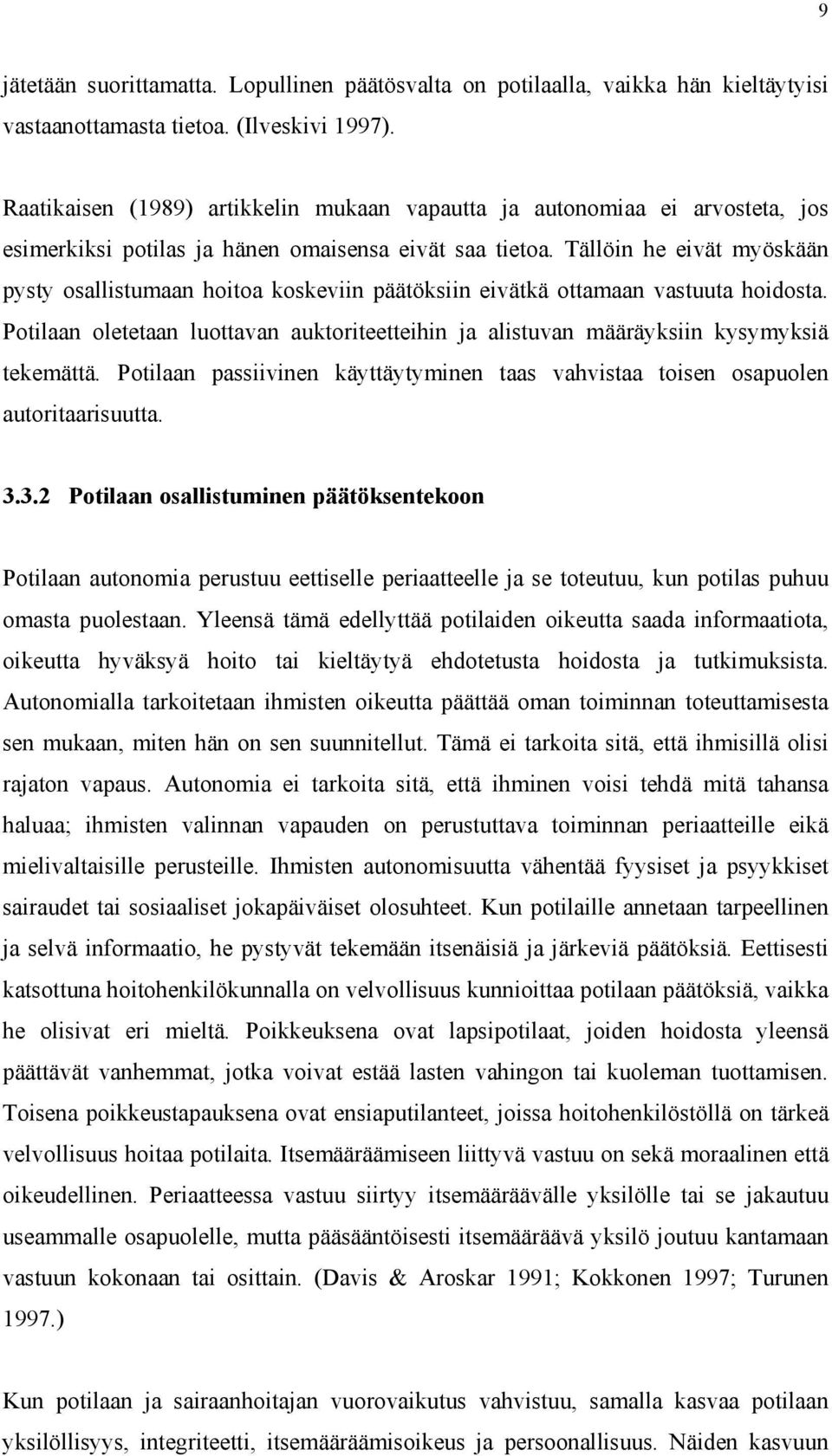 9

jätetään suorittamatta. Lopullinen päätösvalta on potilaalla, vaikka hän kieltäytyisi vastaanottamasta tietoa. (Ilveskivi 1997).

Raatikaisen (1989) artikkelin mukaan vapautta ja autonomiaa ei arvosteta, jos esimerkiksi potilas ja hänen omaisensa eivät saa tietoa. Tällöin he eivät myöskään pysty osallistumaan hoitoa koskeviin päätöksiin eivätkä ottamaan vastuuta hoidosta. Potilaan oletetaan luottavan auktoriteetteihin ja alistuvan määräyksiin kysymyksiä tekemättä. Potilaan passiivinen käyttäytyminen taas vahvistaa toisen osapuolen autoritaarisuutta.

3.3.2 Potilaan osallistuminen päätöksentekoon

Potilaan autonomia perustuu eettiselle periaatteelle ja se toteutuu, kun potilas puhuu omasta puolestaan. Yleensä tämä edellyttää potilaiden oikeutta saada informaatiota, oikeutta hyväksyä hoito tai kieltäytyä ehdotetusta hoidosta ja tutkimuksista. Autonomialla tarkoitetaan ihmisten oikeutta päättää oman toiminnan toteuttamisesta sen mukaan, miten hän on sen suunnitellut. Tämä ei tarkoita sitä, että ihmisillä olisi rajaton vapaus. Autonomia ei tarkoita sitä, että ihminen voisi tehdä mitä tahansa haluaa; ihmisten valinnan vapauden on perustuttava toiminnan periaatteille eikä mielivaltaisille perusteille. Ihmisten autonomisuutta vähentää fyysiset ja psyykkiset sairaudet tai sosiaaliset jokapäiväiset olosuhteet. Kun potilaille annetaan tarpeellinen ja selvä informaatio, he pystyvät tekemään itsenäisiä ja järkeviä päätöksiä. Eettisesti katsottuna hoitohenkilökunnalla on velvollisuus kunnioittaa potilaan päätöksiä, vaikka he olisivat eri mieltä. Poikkeuksena ovat lapsipotilaat, joiden hoidosta yleensä päättävät vanhemmat, jotka voivat estää lasten vahingon tai kuoleman tuottamisen. Toisena poikkeustapauksena ovat ensiaputilanteet, joissa hoitohenkilöstöllä on tärkeä velvollisuus hoitaa potilaita. Itsemääräämiseen liittyvä vastuu on sekä moraalinen että oikeudellinen. Periaatteessa vastuu siirtyy itsemääräävälle yksilölle tai se jakautuu useammalle osapuolelle, mutta pääsääntöisesti itsemääräävä yksilö joutuu kantamaan vastuun kokonaan tai osittain. (Davis & Aroskar 1991; Kokkonen 1997; Turunen 1997.)

Kun potilaan ja sairaanhoitajan vuorovaikutus vahvistuu, samalla kasvaa potilaan yksilöllisyys, integriteetti, itsemääräämisoikeus ja persoonallisuus. Näiden kasvuun